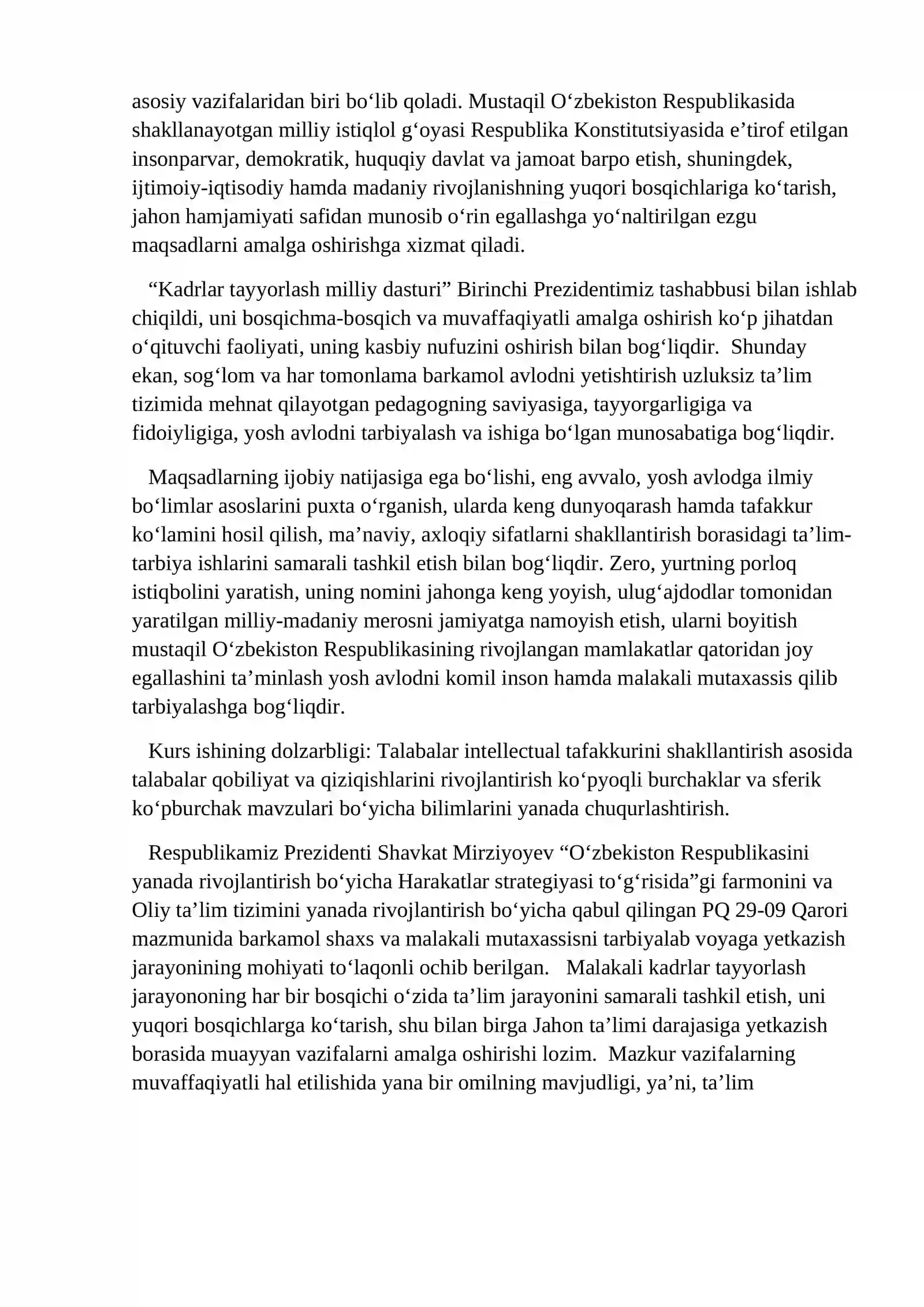 asosiy vazifalaridan biri bo'lib qoladi. Mustaqil O'zbekiston Respublikasida shakllanayotgan milliy istiqlol g'oyasi Respublika Konstitutsiyasida e'tirof etilgan insonparvar, demokratik, huquqiy davlat va jamoat barpo etish, shuningdek, ijtimoiy-iqtisodiy hamda madaniy rivojlanishning yuqori bosqichlariga ko'tarish, jahon hamjamiyati safidan munosib o'rin egallashga yo'naltirilgan ezgu maqsadlarni amalga oshirishga xizmat qiladi.

"Kadrlar tayyorlash milliy dasturi" Birinchi Prezidentimiz tashabbusi bilan ishlab chiqildi, uni bosqichma-bosqich va muvaffaqiyatli amalga oshirish ko'p jihatdan o'qituvchi faoliyati, uning kasbiy nufuzini oshirish bilan bog'liqdir. Shunday ekan, sog'lom va har tomonlama barkamol avlodni yetishtirish uzluksiz ta'lim tizimida mehnat qilayotgan pedagogning saviyasiga, tayyorgarligiga va fidoiyligiga, yosh avlodni tarbiyalash va ishiga bo'lgan munosabatiga bog'liqdir.

Maqsadlarning ijobiy natijasiga ega bo'lishi, eng avvalo, yosh avlodga ilmiy bo'limlar asoslarini puxta o'rganish, ularda keng dunyoqarash hamda tafakkur ko'lamini hosil qilish, ma'naviy, axloqiy sifatlarni shakllantirish borasidagi ta'lim-tarbiya ishlarini samarali tashkil etish bilan bog'liqdir. Zero, yurtning porloq istiqbolini yaratish, uning nomini jahonga keng yoyish, ulug'ajdodlar tomonidan yaratilgan milliy-madaniy merosni jamiyatga namoyish etish, ularni boyitish mustaqil O'zbekiston Respublikasining rivojlangan mamlakatlar qatoridan joy egallashini ta'minlash yosh avlodni komil inson hamda malakali mutaxassis qilib tarbiyalashga bog'liqdir.

Kurs ishining dolzarbligi: Talabalar intellectual tafakkurini shakllantirish asosida talabalar qobiliyat va qiziqishlarini rivojlantirish ko'pyoqli burchaklar va sferik ko'pburchak mavzulari bo'yicha bilimlarini yanada chuqurlashtirish.

Respublikamiz Prezidenti Shavkat Mirziyoyev "O'zbekiston Respublikasini yanada rivojlantirish bo'yicha Harakatlar strategiyasi to'g'risida"gi farmonini va Oliy ta'lim tizimini yanada rivojlantirish bo'yicha qabul qilingan PQ 29-09 Qarori mazmunida barkamol shaxs va malakali mutaxassisni tarbiyalab voyaga yetkazish jarayonining mohiyati to'laqonli ochib berilgan. Malakali kadrlar tayyorlash jarayononing har bir bosqichi o'zida ta'lim jarayonini samarali tashkil etish, uni yuqori bosqichlarga ko'tarish, shu bilan birga Jahon ta'limi darajasiga yetkazish borasida muayyan vazifalarni amalga oshirishi lozim. Mazkur vazifalarning muvaffaqiyatli hal etilishida yana bir omilning mavjudligi, ya'ni, ta'lim